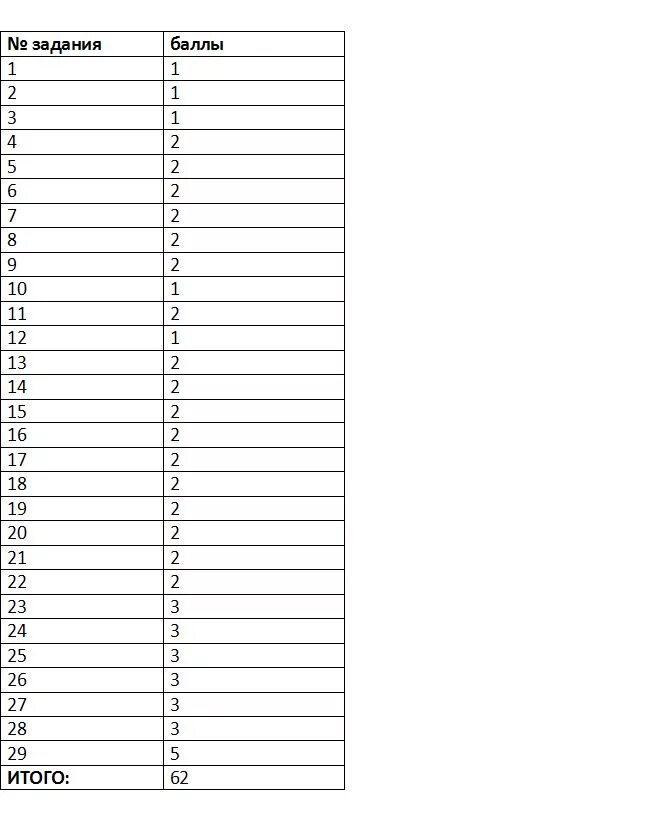 | № задания | баллы |
|---|---|
| 1 | 1 |
| 2 | 1 |
| 3 | 1 |
| 4 | 2 |
| 5 | 2 |
| 6 | 2 |
| 7 | 2 |
| 8 | 2 |
| 9 | 2 |
| 10 | 1 |
| 11 | 2 |
| 12 | 1 |
| 13 | 2 |
| 14 | 2 |
| 15 | 2 |
| 16 | 2 |
| 17 | 2 |
| 18 | 2 |
| 19 | 2 |
| 20 | 2 |
| 21 | 2 |
| 22 | 2 |
| 23 | 3 |
| 24 | 3 |
| 25 | 3 |
| 26 | 3 |
| 27 | 3 |
| 28 | 3 |
| 29 | 5 |
| ИТОГО: | 62 |